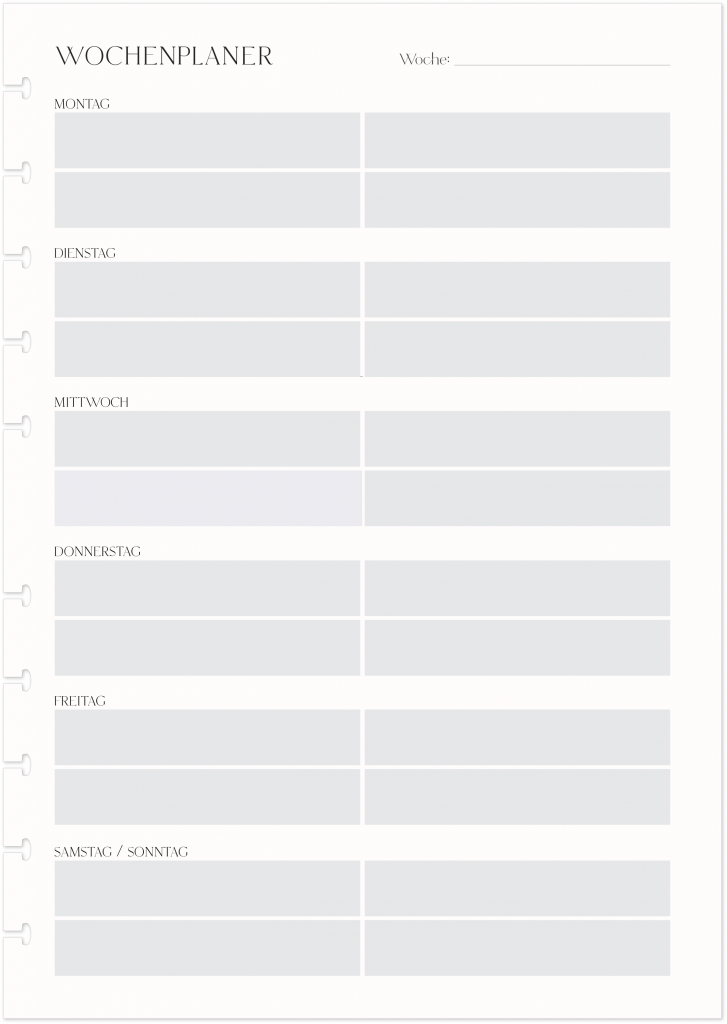 WOCHENPLANER

Woche: ____

MONTAG

DIENSTAG

MITTWOCH

DONNERSTAG

FREITAG

SAMSTAG / SONNTAG